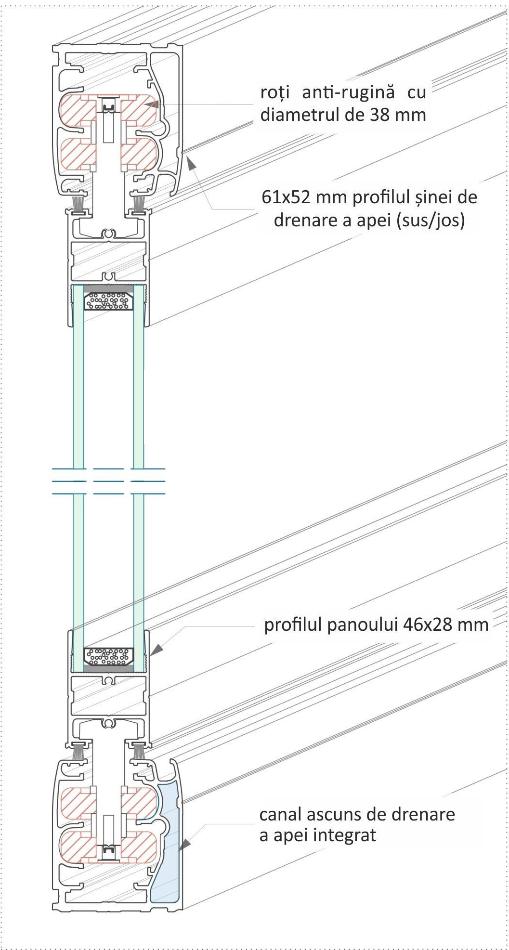 roți anti-rugină cu diametrul de 38 mm

61x52 mm profilul șinei de drenare a apei (sus/jos)

profilul panoului 46x28 mm

canal ascuns de drenare a apei integrat